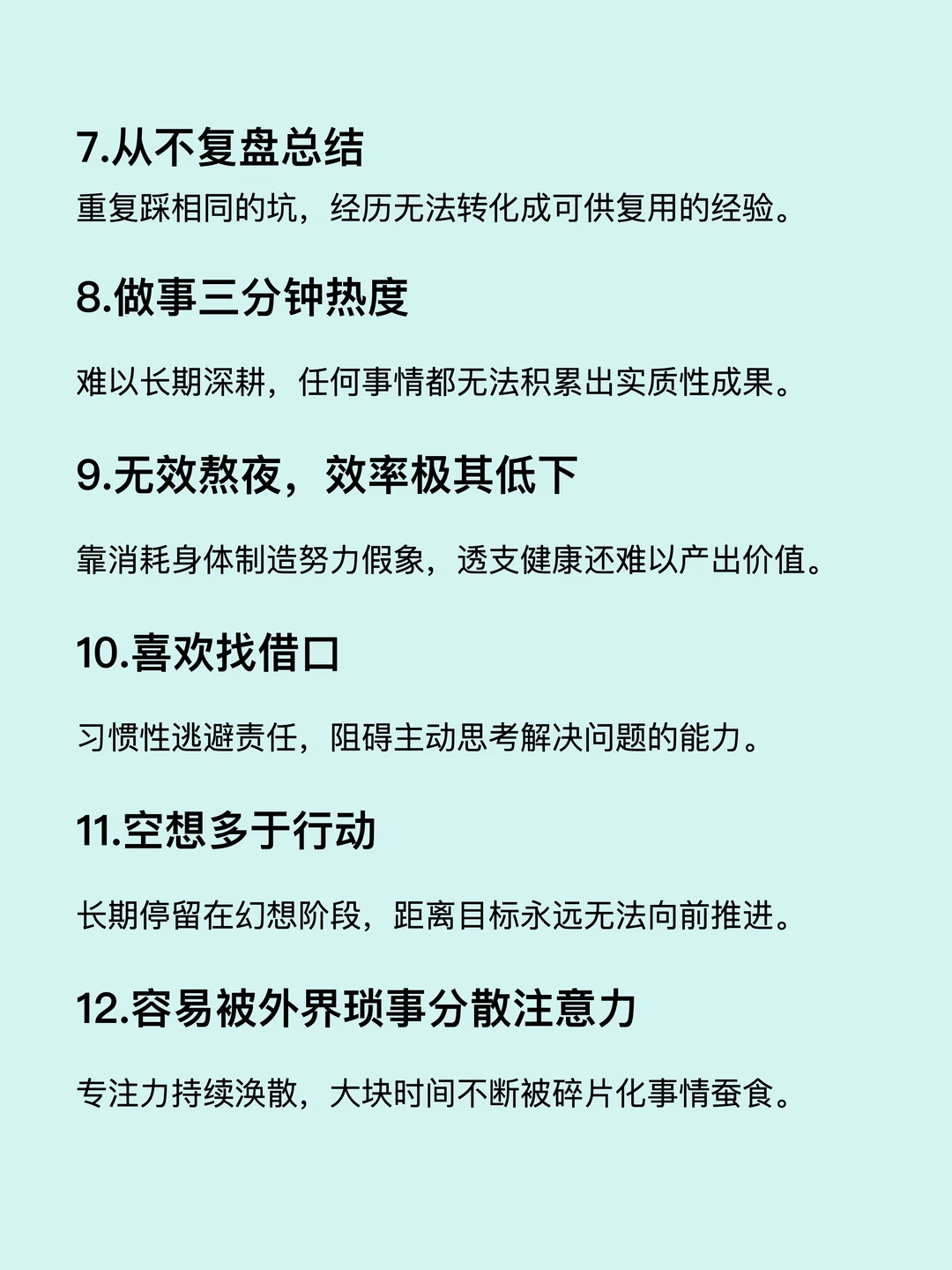 7.从不复盘总结

重复踩相同的坑，经历无法转化成可供复用的经验。

8.做事三分钟热度

难以长期深耕，任何事情都无法积累出实质性成果。

9.无效熬夜，效率极其低下

靠消耗身体制造努力假象，透支健康还难以产出价值。

10.喜欢找借口

习惯性逃避责任，阻碍主动思考解决问题的能力。

11.空想多于行动

长期停留在幻想阶段，距离目标永远无法向前推进。

12.容易被外界琐事分散注意力

专注力持续涣散，大块时间不断被碎片化事情蚕食。